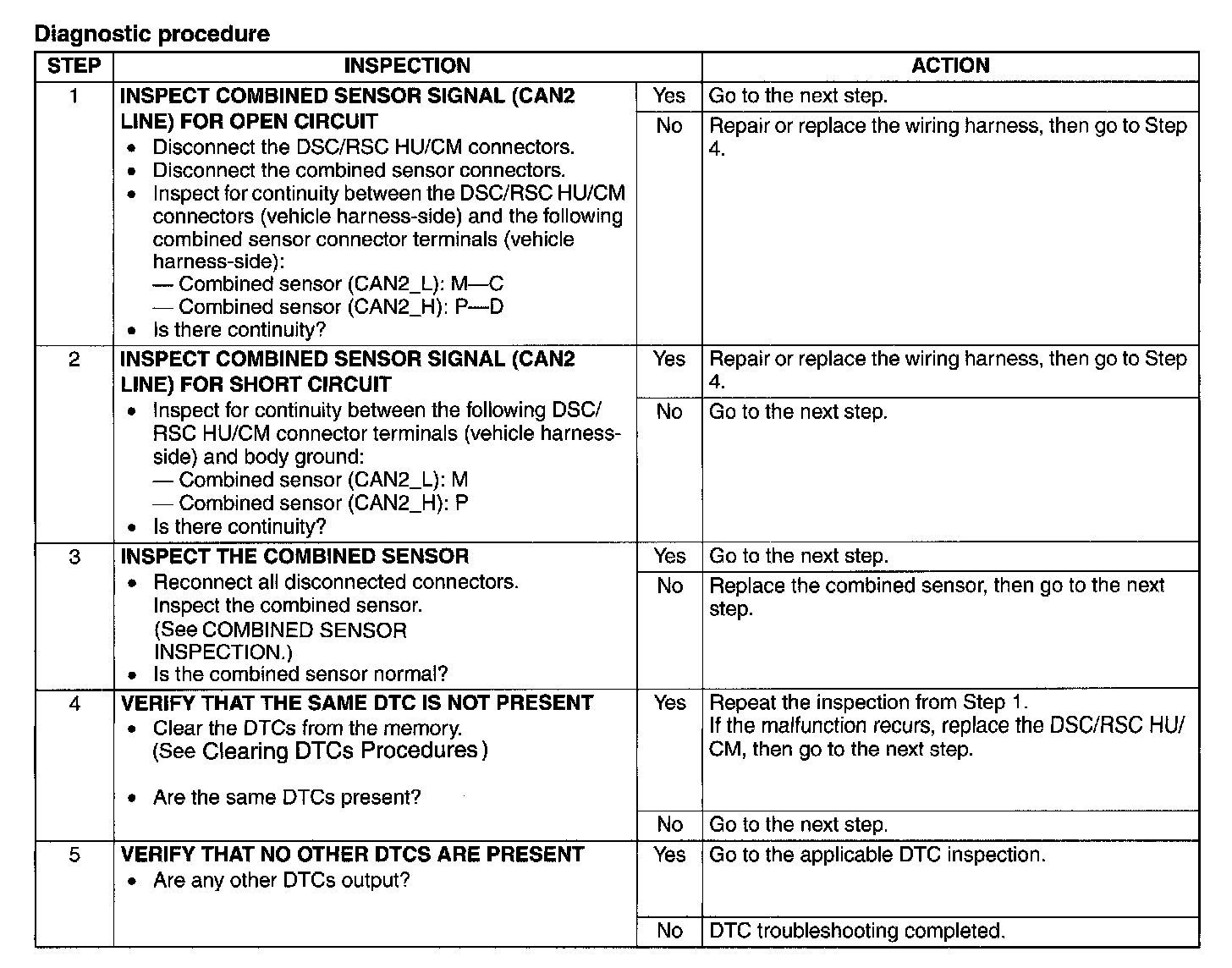 Diagnostic procedure

| STEP | INSPECTION | | ACTION |
|---|---|---|---|
| 1 | INSPECT COMBINED SENSOR SIGNAL (CAN2 LINE) FOR OPEN CIRCUIT • Disconnect the DSC/RSC HU/CM connectors. • Disconnect the combined sensor connectors. • Inspect for continuity between the DSC/RSC HU/CM connectors (vehicle harness-side) and the following combined sensor connector terminals (vehicle harness-side): — Combined sensor (CAN2_L): M—C — Combined sensor (CAN2_H): P—D • Is there continuity? | Yes | Go to the next step. |
| | | No | Repair or replace the wiring harness, then go to Step 4. |
| 2 | INSPECT COMBINED SENSOR SIGNAL (CAN2 LINE) FOR SHORT CIRCUIT • Inspect for continuity between the following DSC/RSC HU/CM connector terminals (vehicle harness-side) and body ground: — Combined sensor (CAN2_L): M — Combined sensor (CAN2_H): P • Is there continuity? | Yes | Repair or replace the wiring harness, then go to Step 4. |
| | | No | Go to the next step. |
| 3 | INSPECT THE COMBINED SENSOR • Reconnect all disconnected connectors. Inspect the combined sensor. (See COMBINED SENSOR INSPECTION.) • Is the combined sensor normal? | Yes | Go to the next step. |
| | | No | Replace the combined sensor, then go to the next step. |
| 4 | VERIFY THAT THE SAME DTC IS NOT PRESENT • Clear the DTCs from the memory. (See Clearing DTCs Procedures) • Are the same DTCs present? | Yes | Repeat the inspection from Step 1. If the malfunction recurs, replace the DSC/RSC HU/CM, then go to the next step. |
| | | No | Go to the next step. |
| 5 | VERIFY THAT NO OTHER DTCS ARE PRESENT • Are any other DTCs output? | Yes | Go to the applicable DTC inspection. |
| | | No | DTC troubleshooting completed. |